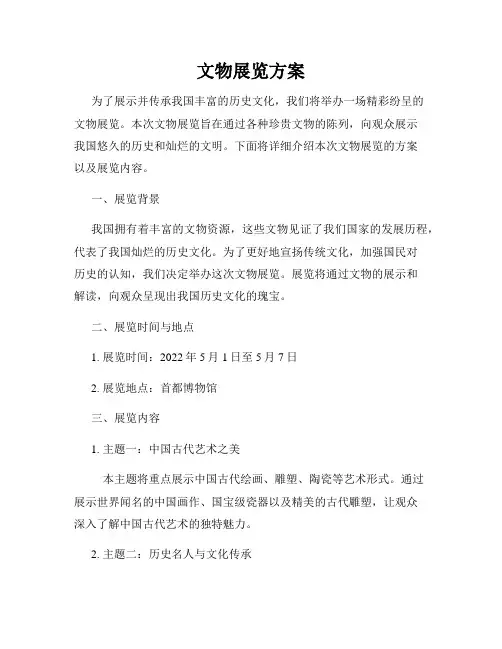 文物展览方案

为了展示并传承我国丰富的历史文化，我们将举办一场精彩纷呈的文物展览。本次文物展览旨在通过各种珍贵文物的陈列，向观众展示我国悠久的历史和灿烂的文明。下面将详细介绍本次文物展览的方案以及展览内容。

一、展览背景

我国拥有着丰富的文物资源，这些文物见证了我们国家的发展历程，代表了我国灿烂的历史文化。为了更好地宣扬传统文化，加强国民对历史的认知，我们决定举办这次文物展览。展览将通过文物的展示和解读，向观众呈现出我国历史文化的瑰宝。

二、展览时间与地点

1. 展览时间：2022 年 5 月 1 日至 5 月 7 日

2. 展览地点：首都博物馆

三、展览内容

1. 主题一：中国古代艺术之美

本主题将重点展示中国古代绘画、雕塑、陶瓷等艺术形式。通过展示世界闻名的中国画作、国宝级瓷器以及精美的古代雕塑，让观众深入了解中国古代艺术的独特魅力。

2. 主题二：历史名人与文化传承